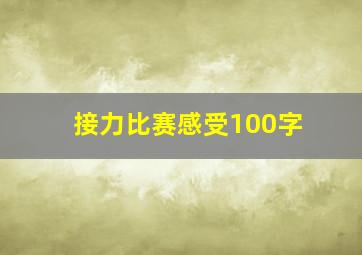 接力比赛感受100字